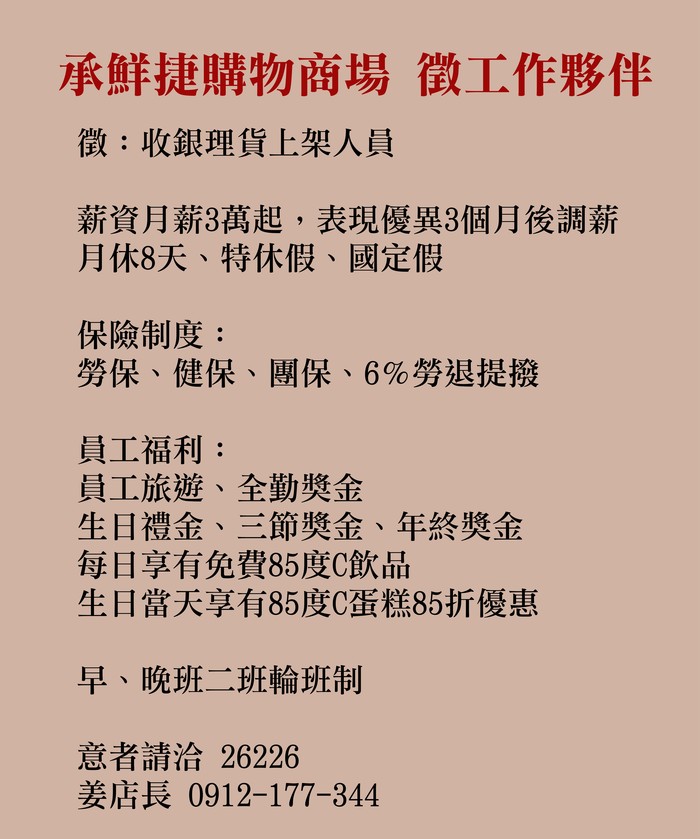 承鮮捷購物商場 徵工作夥伴

徵：收銀理貨上架人員

薪資月薪3萬起，表現優異3個月後調薪
月休8天、特休假、國定假

保險制度：
勞保、健保、團保、6%勞退提撥

員工福利：
員工旅遊、全勤獎金
生日禮金、三節獎金、年終獎金
每日享有免費85度C飲品
生日當天享有85度C蛋糕85折優惠

早、晚班二班輪班制

意者請洽 26226
姜店長 0912-177-344